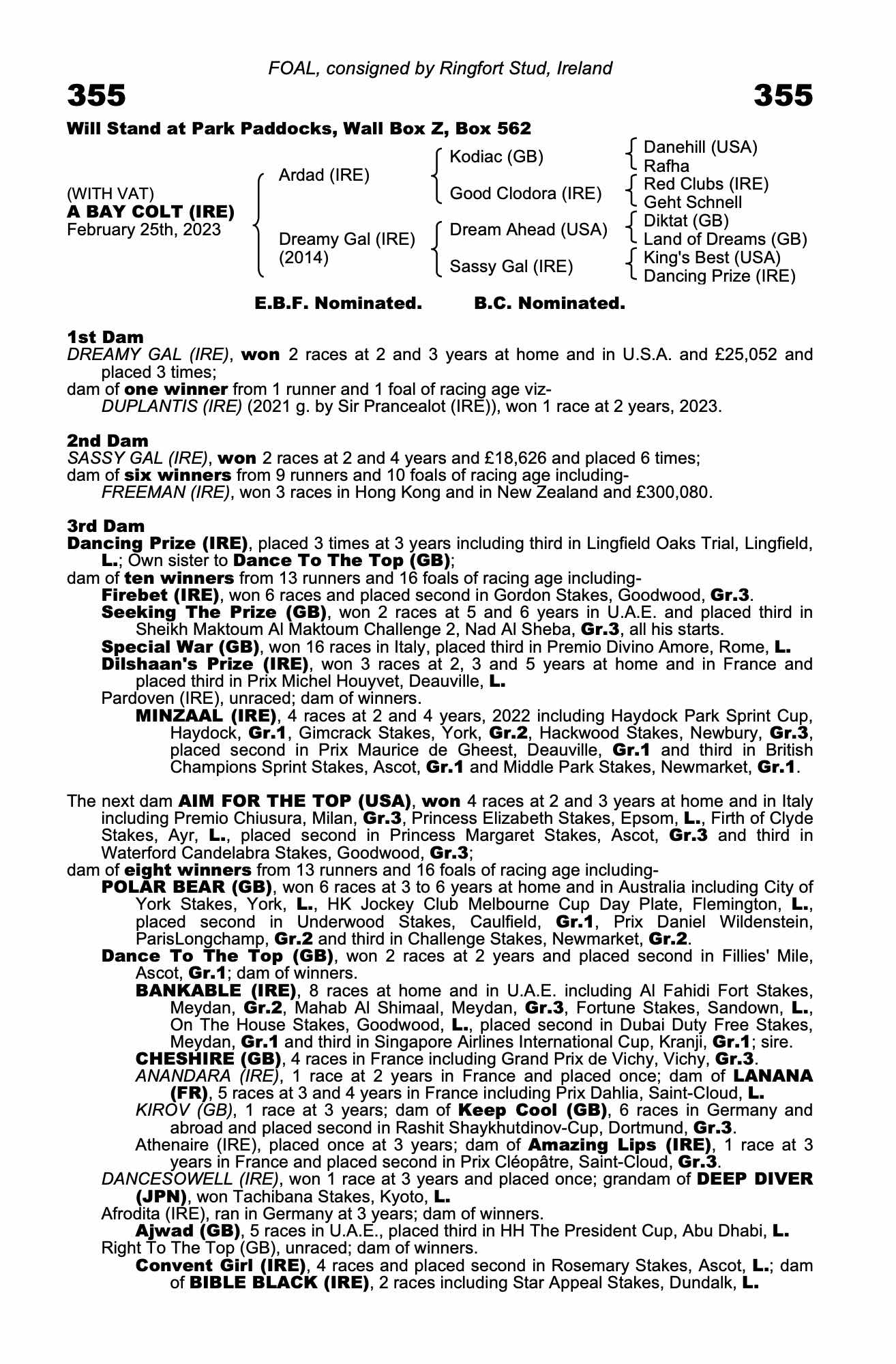 FOAL, consigned by Ringfort Stud, Ireland

355

355

Will Stand at Park Paddocks, Wall Box Z, Box 562

(WITH VAT)
A BAY COLT (IRE)
February 25th, 2023

Ardad (IRE)

Dreamy Gal (IRE)
(2014)

Kodiac (GB)

Good Clodora (IRE)

Dream Ahead (USA)

Sassy Gal (IRE)

Danehill (USA)
Rafha

Red Clubs (IRE)
Geht Schnell

Diktat (GB)
Land of Dreams (GB)

King's Best (USA)
Dancing Prize (IRE)

E.B.F. Nominated. B.C. Nominated.

1st Dam
DREAMY GAL (IRE), won 2 races at 2 and 3 years at home and in U.S.A. and £25,052 and placed 3 times;
dam of one winner from 1 runner and 1 foal of racing age viz-
DUPLANTIS (IRE) (2021 g. by Sir Prancealot (IRE)), won 1 race at 2 years, 2023.

2nd Dam
SASSY GAL (IRE), won 2 races at 2 and 4 years and £18,626 and placed 6 times;
dam of six winners from 9 runners and 10 foals of racing age including-
FREEMAN (IRE), won 3 races in Hong Kong and in New Zealand and £300,080.

3rd Dam
Dancing Prize (IRE), placed 3 times at 3 years including third in Lingfield Oaks Trial, Lingfield, L.; Own sister to Dance To The Top (GB);
dam of ten winners from 13 runners and 16 foals of racing age including-
Firebet (IRE), won 6 races and placed second in Gordon Stakes, Goodwood, Gr.3.
Seeking The Prize (GB), won 2 races at 5 and 6 years in U.A.E. and placed third in Sheikh Maktoum Al Maktoum Challenge 2, Nad Al Sheba, Gr.3, all his starts.
Special War (GB), won 16 races in Italy, placed third in Premio Divino Amore, Rome, L.
Dilshaan's Prize (IRE), won 3 races at 2, 3 and 5 years at home and in France and placed third in Prix Michel Houyvet, Deauville, L.
Pardoven (IRE), unraced; dam of winners.
MINZAAL (IRE), 4 races at 2 and 4 years, 2022 including Haydock Park Sprint Cup, Haydock, Gr.1, Gimcrack Stakes, York, Gr.2, Hackwood Stakes, Newbury, Gr.3, placed second in Prix Maurice de Gheest, Deauville, Gr.1 and third in British Champions Sprint Stakes, Ascot, Gr.1 and Middle Park Stakes, Newmarket, Gr.1.

The next dam AIM FOR THE TOP (USA), won 4 races at 2 and 3 years at home and in Italy including Premio Chiusura, Milan, Gr.3, Princess Elizabeth Stakes, Epsom, L., Firth of Clyde Stakes, Ayr, L., placed second in Princess Margaret Stakes, Ascot, Gr.3 and third in Waterford Candelabra Stakes, Goodwood, Gr.3;
dam of eight winners from 13 runners and 16 foals of racing age including-
POLAR BEAR (GB), won 6 races at 3 to 6 years at home and in Australia including City of York Stakes, York, L., HK Jockey Club Melbourne Cup Day Plate, Flemington, L., placed second in Underwood Stakes, Caulfield, Gr.1, Prix Daniel Wildenstein, ParisLongchamp, Gr.2 and third in Challenge Stakes, Newmarket, Gr.2.
Dance To The Top (GB), won 2 races at 2 years and placed second in Fillies' Mile, Ascot, Gr.1; dam of winners.
BANKABLE (IRE), 8 races at home and in U.A.E. including Al Fahidi Fort Stakes, Meydan, Gr.2, Mahab Al Shimaal, Meydan, Gr.3, Fortune Stakes, Sandown, L., On The House Stakes, Goodwood, L., placed second in Dubai Duty Free Stakes, Meydan, Gr.1 and third in Singapore Airlines International Cup, Kranji, Gr.1; sire.
CHESHIRE (GB), 4 races in France including Grand Prix de Vichy, Vichy, Gr.3.
ANANDARA (IRE), 1 race at 2 years in France and placed once; dam of LANANA (FR), 5 races at 3 and 4 years in France including Prix Dahlia, Saint-Cloud, L.
KIROV (GB), 1 race at 3 years; dam of Keep Cool (GB), 6 races in Germany and abroad and placed second in Rashit Shaykhutdinov-Cup, Dortmund, Gr.3.
Athenaire (IRE), placed once at 3 years; dam of Amazing Lips (IRE), 1 race at 3 years in France and placed second in Prix Cléopâtre, Saint-Cloud, Gr.3.
DANCESOWELL (IRE), won 1 race at 3 years and placed once; grandam of DEEP DIVER (JPN), won Tachibana Stakes, Kyoto, L.
Afrodita (IRE), ran in Germany at 3 years; dam of winners.
Ajwad (GB), 5 races in U.A.E., placed third in HH The President Cup, Abu Dhabi, L.
Right To The Top (GB), unraced; dam of winners.
Convent Girl (IRE), 4 races and placed second in Rosemary Stakes, Ascot, L.; dam of BIBLE BLACK (IRE), 2 races including Star Appeal Stakes, Dundalk, L.